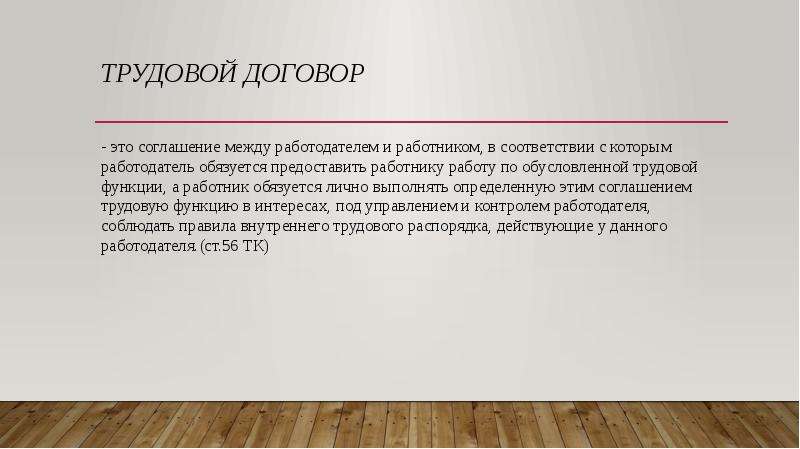 ТРУДОВОЙ ДОГОВОР

- это соглашение между работодателем и работником, в соответствии с которым работодатель обязуется предоставить работнику работу по обусловленной трудовой функции, а работник обязуется лично выполнять определенную этим соглашением трудовую функцию в интересах, под управлением и контролем работодателя, соблюдать правила внутреннего трудового распорядка, действующие у данного работодателя. (ст.56 ТК)